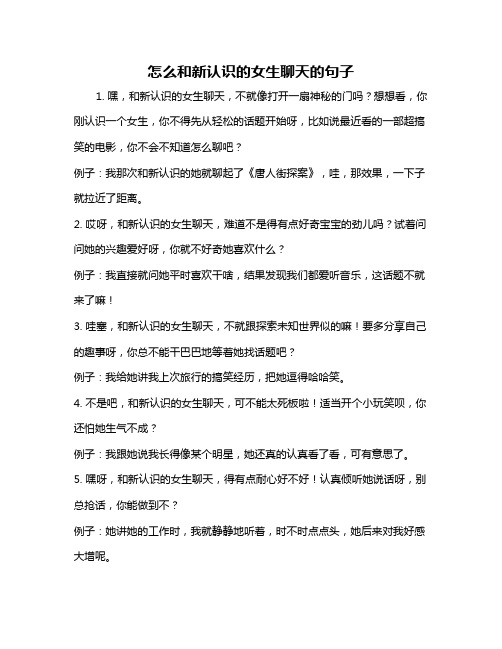 怎么和新认识的女生聊天的句子

1. 嘿，和新认识的女生聊天，不就像打开一扇神秘的门吗？想想看，你刚认识一个女生，你不得先从轻松的话题开始呀，比如说最近看的一部超搞笑的电影，你不会不知道怎么聊吧？

例子：我那次和新认识的她就聊起了《唐人街探案》，哇，那效果，一下子就拉近了距离。

2. 哎呀，和新认识的女生聊天，难道不是得有点好奇宝宝的劲儿吗？试着问问她的兴趣爱好呀，你就不好奇她喜欢什么？

例子：我直接就问她平时喜欢干啥，结果发现我们都爱听音乐，这话题不就来了嘛！

3. 哇塞，和新认识的女生聊天，不就跟探索未知世界似的嘛！要多分享自己的趣事呀，你总不能干巴巴地等着她找话题吧？

例子：我给她讲我上次旅行的搞笑经历，把她逗得哈哈笑。

4. 不是吧，和新认识的女生聊天，可不能太死板啦！适当开个小玩笑呗，你还怕她生气不成？

例子：我跟她说我长得像某个明星，她还真的认真看了看，可有意思了。

5. 嘿呀，和新认识的女生聊天，得有点耐心好不好！认真倾听她说话呀，别总抢话，你能做到不？

例子：她讲她的工作时，我就静静地听着，时不时点点头，她后来对我好感大增呢。